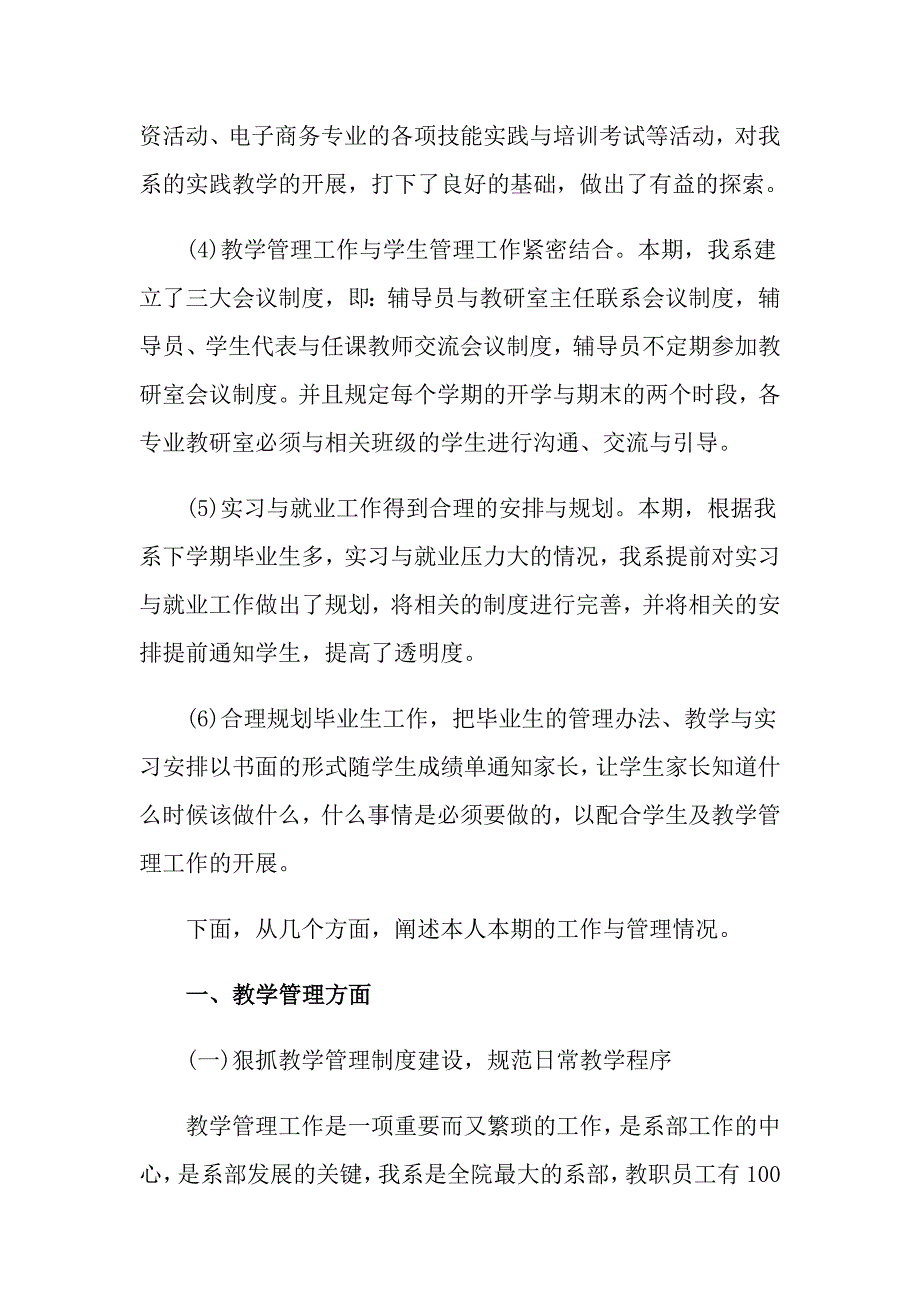 资活动、电子商务专业的各项技能实践与培训考试等活动，对我系的实践教学的开展，打下了良好的基础，做出了有益的探索。

(4)教学管理工作与学生管理工作紧密结合。本期，我系建立了三大会议制度，即：辅导员与教研室主任联系会议制度，辅导员、学生代表与任课教师交流会议制度，辅导员不定期参加教研室会议制度。并且规定每个学期的开学与期末的两个时段，各专业教研室必须与相关班级的学生进行沟通、交流与引导。

(5)实习与就业工作得到合理的安排与规划。本期，根据我系下学期毕业生多，实习与就业压力大的情况，我系提前对实习与就业工作做出了规划，将相关的制度进行完善，并将相关的安排提前通知学生，提高了透明度。

(6)合理规划毕业生工作，把毕业生的管理办法、教学与实习安排以书面的形式随学生成绩单通知家长，让学生家长知道什么时候该做什么，什么事情是必须要做的，以配合学生及教学管理工作的开展。

下面，从几个方面，阐述本人本期的工作与管理情况。

一、教学管理方面

(一)狠抓教学管理制度建设，规范日常教学程序

教学管理工作是一项重要而又繁琐的工作，是系部工作的中心，是系部发展的关键，我系是全院最大的系部，教职员工有100